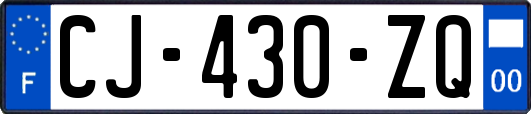 F
CJ-430-ZQ
00